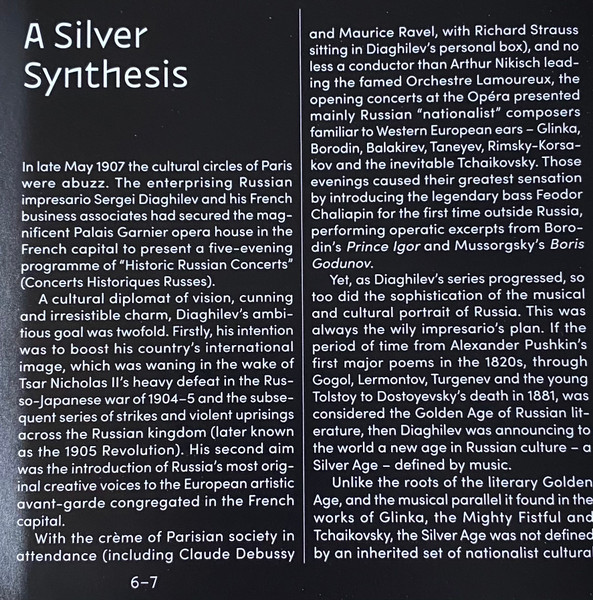 A Silver Synthesis

In late May 1907 the cultural circles of Paris were abuzz. The enterprising Russian impresario Sergei Diaghilev and his French business associates had secured the magnificent Palais Garnier opera house in the French capital to present a five-evening programme of "Historic Russian Concerts" (Concerts Historiques Russes).

A cultural diplomat of vision, cunning and irresistible charm, Diaghilev's ambitious goal was twofold. Firstly, his intention was to boost his country's international image, which was waning in the wake of Tsar Nicholas II's heavy defeat in the Russo-Japanese war of 1904–5 and the subsequent series of strikes and violent uprisings across the Russian kingdom (later known as the 1905 Revolution). His second aim was the introduction of Russia's most original creative voices to the European artistic avant-garde congregated in the French capital.

With the crème of Parisian society in attendance (including Claude Debussy and Maurice Ravel, with Richard Strauss sitting in Diaghilev's personal box), and no less a conductor than Arthur Nikisch leading the famed Orchestre Lamoureux, the opening concerts at the Opéra presented mainly Russian "nationalist" composers familiar to Western European ears – Glinka, Borodin, Balakirev, Taneyev, Rimsky-Korsakov and the inevitable Tchaikovsky. Those evenings caused their greatest sensation by introducing the legendary bass Feodor Chaliapin for the first time outside Russia, performing operatic excerpts from Borodin's Prince Igor and Mussorgsky's Boris Godunov.

Yet, as Diaghilev's series progressed, so too did the sophistication of the musical and cultural portrait of Russia. This was always the wily impresario's plan. If the period of time from Alexander Pushkin's first major poems in the 1820s, through Gogol, Lermontov, Turgenev and the young Tolstoy to Dostoyevsky's death in 1881, was considered the Golden Age of Russian literature, then Diaghilev was announcing to the world a new age in Russian culture – a Silver Age – defined by music.

Unlike the roots of the literary Golden Age, and the musical parallel it found in the works of Glinka, the Mighty Fistful and Tchaikovsky, the Silver Age was not defined by an inherited set of nationalist cultural

6–7